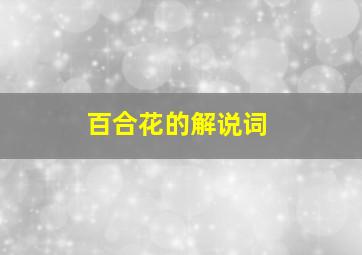 百合花的解说词